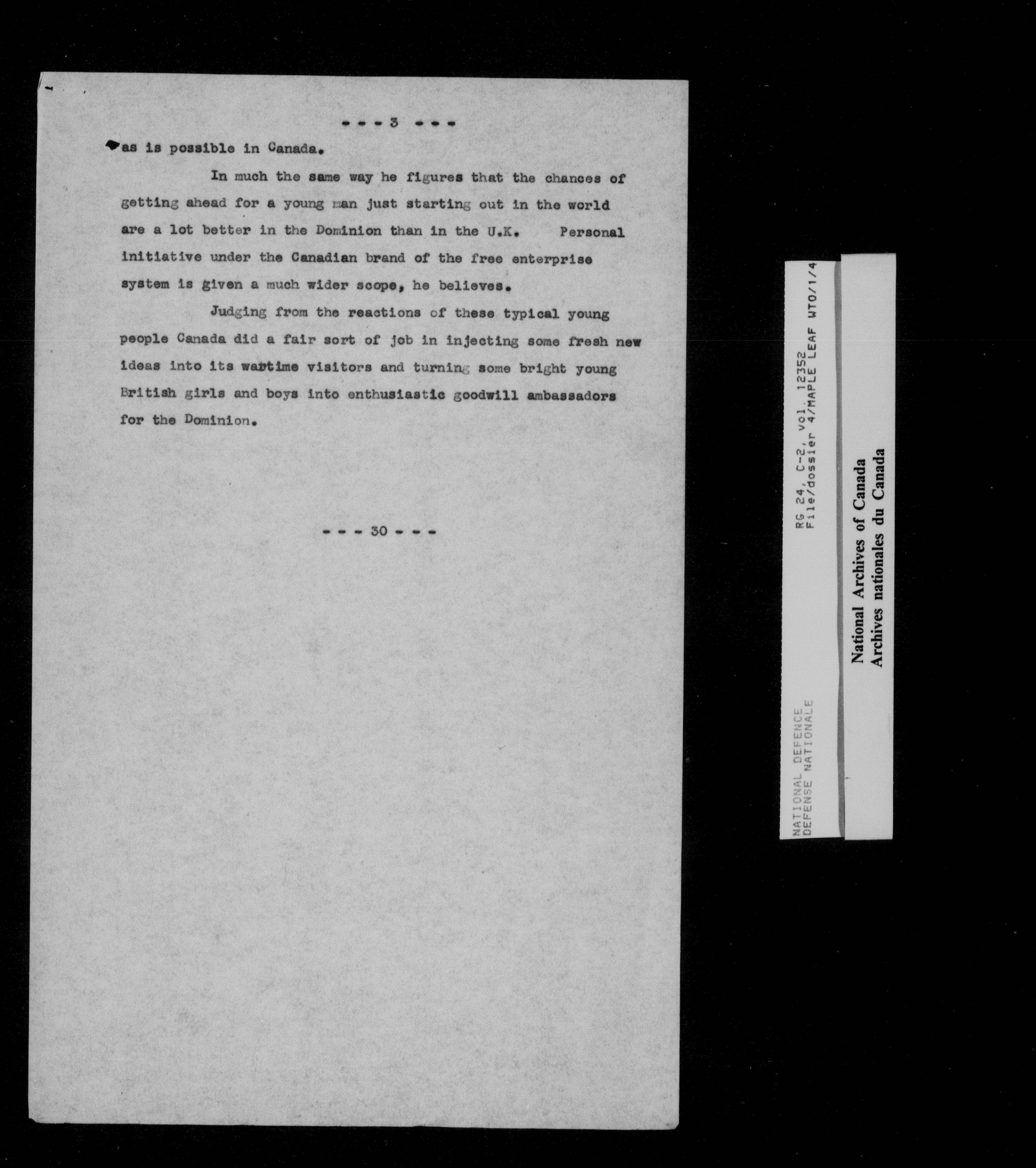 - - - 3 - - -

as is possible in Canada.

In much the same way he figures that the chances of getting ahead for a young man just starting out in the world are a lot better in the Dominion than in the U.K. Personal initiative under the Canadian brand of the free enterprise system is given a much wider scope, he believes.

Judging from the reactions of these typical young people Canada did a fair sort of job in injecting some fresh new ideas into its wartime visitors and turning some bright young British girls and boys into enthusiastic goodwill ambassadors for the Dominion.

- - - 30 - - -

NATIONAL DEFENCE
DEFENSE NATIONALE
RG 24, C-2, vol. 12352
File/dossier 4/MAPLE LEAF WTO/1/4

National Archives of Canada
Archives nationales du Canada